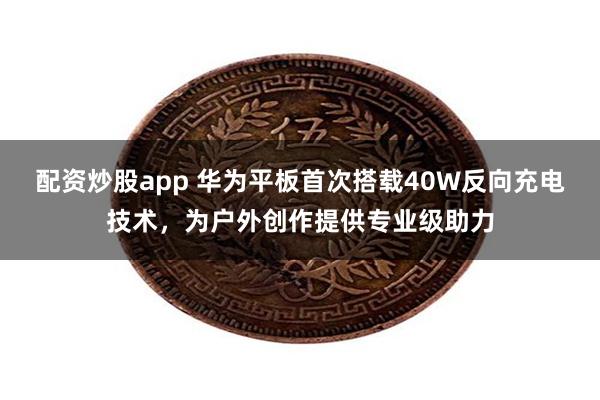 伍

配资炒股app 华为平板首次搭载40W反向充电技术，为户外创作提供专业级助力